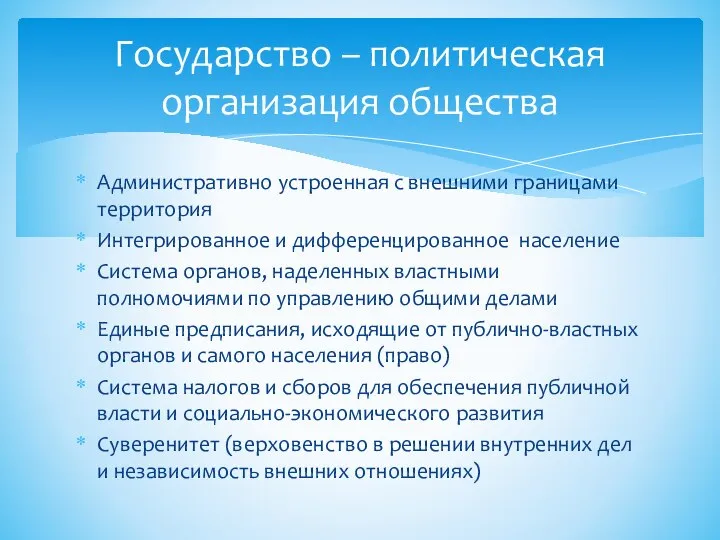 Государство – политическая организация общества

* Административно устроенная с внешними границами территория
* Интегрированное и дифференцированное население
* Система органов, наделенных властными полномочиями по управлению общими делами
* Единые предписания, исходящие от публично-властных органов и самого населения (право)
* Система налогов и сборов для обеспечения публичной власти и социально-экономического развития
* Суверенитет (верховенство в решении внутренних дел и независимость внешних отношениях)